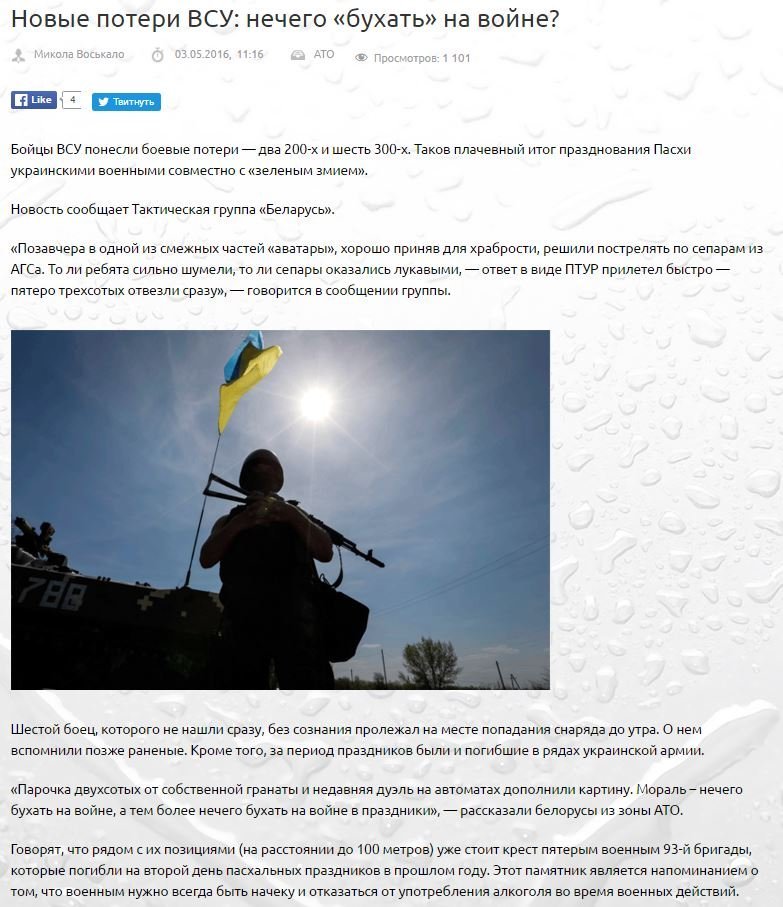 Новые потери ВСУ: нечего «бухать» на войне?

Микола Воськало 03.05.2016, 11:16 АТО Просмотров: 1 101

Like 4 Твитнуть

Бойцы ВСУ понесли боевые потери — два 200-х и шесть 300-х. Таков плачевный итог празднования Пасхи украинскими военными совместно с «зеленым змием».

Новость сообщает Тактическая группа «Беларусь».

«Позавчера в одной из смежных частей «аватары», хорошо приняв для храбрости, решили пострелять по сепарам из АГСа. То ли ребята сильно шумели, то ли сепары оказались лукавыми, — ответ в виде ПТУР прилетел быстро — пятеро трехсотых отвезли сразу», — говорится в сообщении группы.

788

Шестой боец, которого не нашли сразу, без сознания пролежал на месте попадания снаряда до утра. О нем вспомнили позже раненые. Кроме того, за период праздников были и погибшие в рядах украинской армии.

«Парочка двухсотых от собственной гранаты и недавняя дуэль на автоматах дополнили картину. Мораль – нечего бухать на войне, а тем более нечего бухать на войне в праздники», — рассказали белорусы из зоны АТО.

Говорят, что рядом с их позициями (на расстоянии до 100 метров) уже стоит крест пятерым военным 93-й бригады, которые погибли на второй день пасхальных праздников в прошлом году. Этот памятник является напоминанием о том, что военным нужно всегда быть начеку и отказаться от употребления алкоголя во время военных действий.